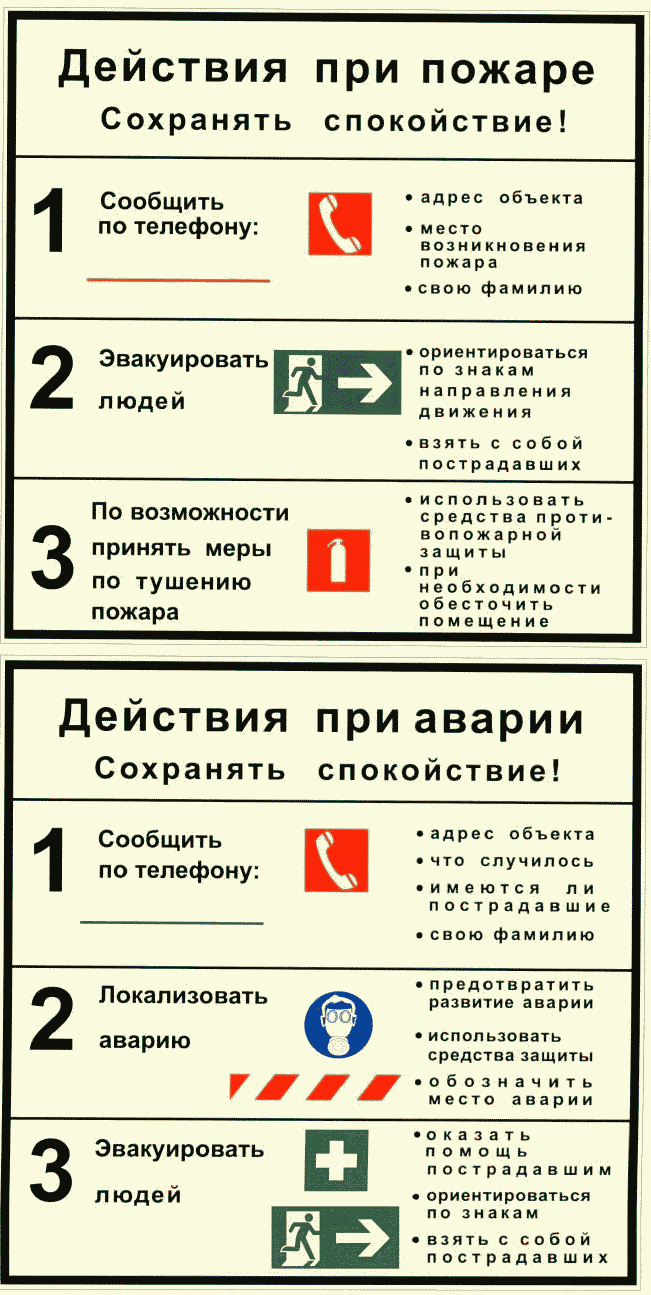 Действия при пожаре
Сохранять спокойствие!

1 Сообщить по телефону:

• адрес объекта
• место возникновения пожара
• свою фамилию

2 Эвакуировать людей

• ориентироваться по знакам направления движения
• взять с собой пострадавших

3 По возможности принять меры по тушению пожара

• использовать средства противопожарной защиты
• при необходимости обесточить помещение

Действия при аварии
Сохранять спокойствие!

1 Сообщить по телефону:

• адрес объекта
• что случилось
• имеются ли пострадавшие
• свою фамилию

2 Локализовать аварию

• предотвратить развитие аварии
• использовать средства защиты
• обозначить место аварии

3 Эвакуировать людей

• оказать помощь пострадавшим
• ориентироваться по знакам
• взять с собой пострадавших